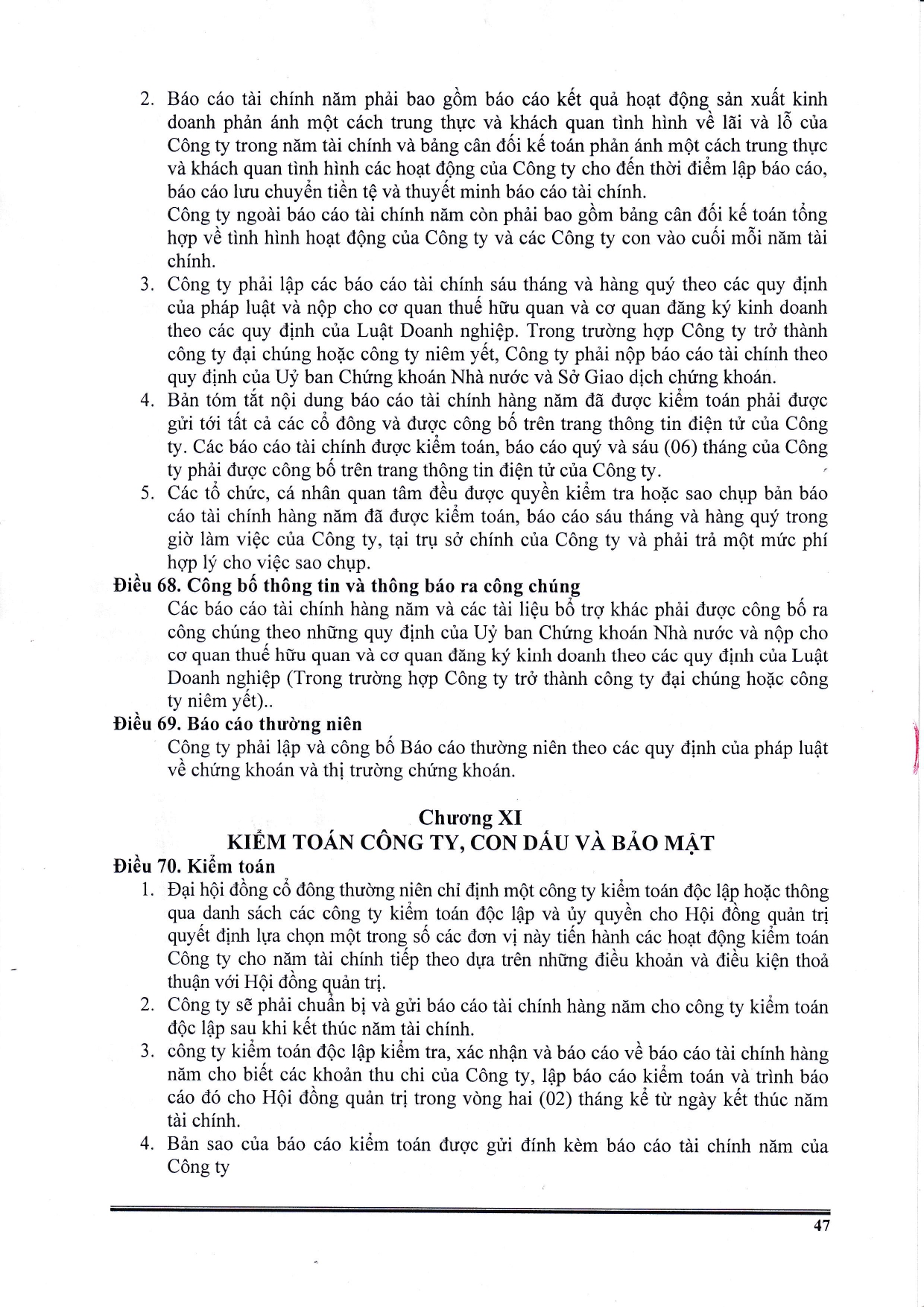 2. Báo cáo tài chính năm phải bao gồm báo cáo kết quả hoạt động sản xuất kinh doanh phản ánh một cách trung thực và khách quan tình hình về lãi và lỗ của Công ty trong năm tài chính và bảng cân đối kế toán phản ánh một cách trung thực và khách quan tình hình các hoạt động của Công ty cho đến thời điểm lập báo cáo, báo cáo lưu chuyển tiền tệ và thuyết minh báo cáo tài chính.
Công ty ngoài báo cáo tài chính năm còn phải bao gồm bảng cân đối kế toán tổng hợp về tình hình hoạt động của Công ty và các Công ty con vào cuối mỗi năm tài chính.
3. Công ty phải lập các báo cáo tài chính sáu tháng và hàng quý theo các quy định của pháp luật và nộp cho cơ quan thuế hữu quan và cơ quan đăng ký kinh doanh theo các quy định của Luật Doanh nghiệp. Trong trường hợp Công ty trở thành công ty đại chúng hoặc công ty niêm yết, Công ty phải nộp báo cáo tài chính theo quy định của Uỷ ban Chứng khoán Nhà nước và Sở Giao dịch chứng khoán.
4. Bản tóm tắt nội dung báo cáo tài chính hàng năm đã được kiểm toán phải được gửi tới tất cả các cổ đông và được công bố trên trang thông tin điện tử của Công ty. Các báo cáo tài chính được kiểm toán, báo cáo quý và sáu (06) tháng của Công ty phải được công bố trên trang thông tin điện tử của Công ty.
5. Các tổ chức, cá nhân quan tâm đều được quyền kiểm tra hoặc sao chụp bản báo cáo tài chính hàng năm đã được kiểm toán, báo cáo sáu tháng và hàng quý trong giờ làm việc của Công ty, tại trụ sở chính của Công ty và phải trả một mức phí hợp lý cho việc sao chụp.
Điều 68. Công bố thông tin và thông báo ra công chúng
Các báo cáo tài chính hàng năm và các tài liệu bổ trợ khác phải được công bố ra công chúng theo những quy định của Uỷ ban Chứng khoán Nhà nước và nộp cho cơ quan thuế hữu quan và cơ quan đăng ký kinh doanh theo các quy định của Luật Doanh nghiệp (Trong trường hợp Công ty trở thành công ty đại chúng hoặc công ty niêm yết)..
Điều 69. Báo cáo thường niên
Công ty phải lập và công bố Báo cáo thường niên theo các quy định của pháp luật về chứng khoán và thị trường chứng khoán.

Chương XI
KIỂM TOÁN CÔNG TY, CON DẤU VÀ BẢO MẬT
Điều 70. Kiểm toán
1. Đại hội đồng cổ đông thường niên chỉ định một công ty kiểm toán độc lập hoặc thông qua danh sách các công ty kiểm toán độc lập và ủy quyền cho Hội đồng quản trị quyết định lựa chọn một trong số các đơn vị này tiến hành các hoạt động kiểm toán Công ty cho năm tài chính tiếp theo dựa trên những điều khoản và điều kiện thoả thuận với Hội đồng quản trị.
2. Công ty sẽ phải chuẩn bị và gửi báo cáo tài chính hàng năm cho công ty kiểm toán độc lập sau khi kết thúc năm tài chính.
3. công ty kiểm toán độc lập kiểm tra, xác nhận và báo cáo về báo cáo tài chính hàng năm cho biết các khoản thu chi của Công ty, lập báo cáo kiểm toán và trình báo cáo đó cho Hội đồng quản trị trong vòng hai (02) tháng kể từ ngày kết thúc năm tài chính.
4. Bản sao của báo cáo kiểm toán được gửi đính kèm báo cáo tài chính năm của Công ty

47